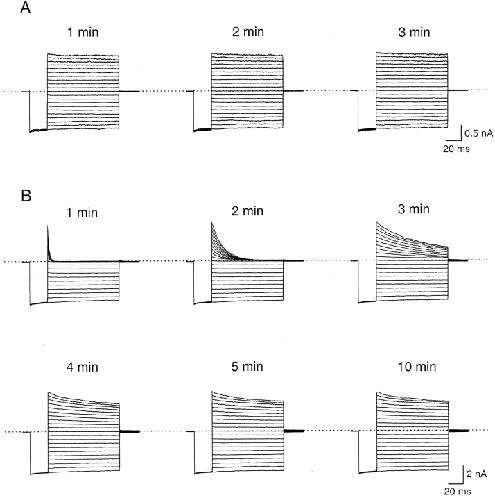 A

1 min

2 min

3 min

0.5 nA

20 ms

B

1 min

2 min

3 min

4 min

5 min

10 min

2 nA

20 ms